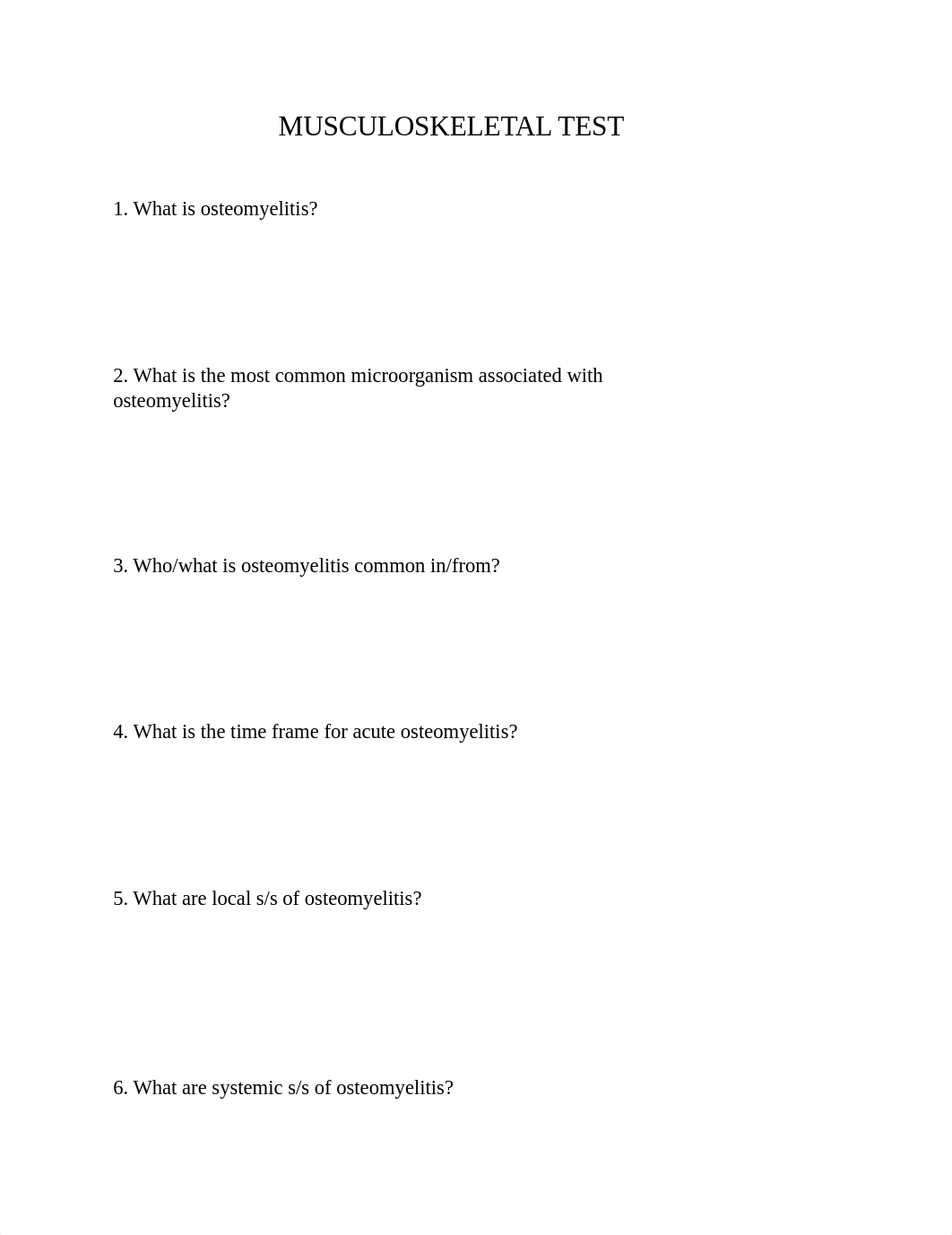 MUSCULOSKELETAL TEST

1. What is osteomyelitis?

2. What is the most common microorganism associated with osteomyelitis?

3. Who/what is osteomyelitis common in/from?

4. What is the time frame for acute osteomyelitis?

5. What are local s/s of osteomyelitis?

6. What are systemic s/s of osteomyelitis?